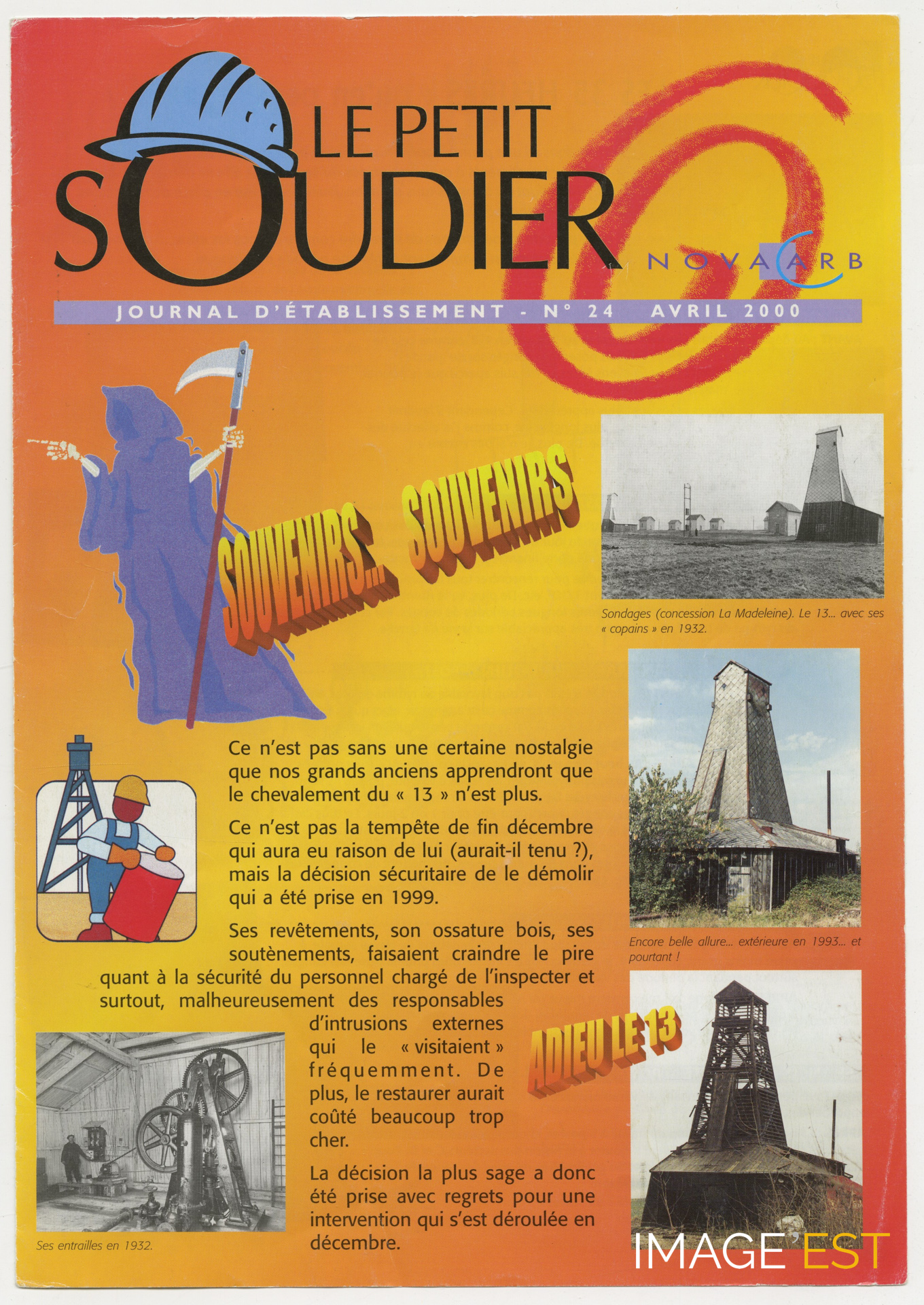 LE PETIT SOUDIER

NOVACARB

JOURNAL D'ÉTABLISSEMENT - N° 24 AVRIL 2000

SOUVENIRS... SOUVENIRS

Sondages (concession La Madeleine). Le 13... avec ses « copains » en 1932.

Ce n'est pas sans une certaine nostalgie que nos grands anciens apprendront que le chevalement du « 13 » n'est plus.

Ce n'est pas la tempête de fin décembre qui aura eu raison de lui (aurait-il tenu ?), mais la décision sécuritaire de le démolir qui a été prise en 1999.

Ses revêtements, son ossature bois, ses soutènements, faisaient craindre le pire quant à la sécurité du personnel chargé de l'inspecter et surtout, malheureusement des responsables d'intrusions externes qui le « visitaient » fréquemment. De plus, le restaurer aurait coûté beaucoup trop cher.

La décision la plus sage a donc été prise avec regrets pour une intervention qui s'est déroulée en décembre.

Encore belle allure... extérieure en 1993... et pourtant !

ADIEU LE 13

Ses entrailles en 1932.

IMAGE'EST